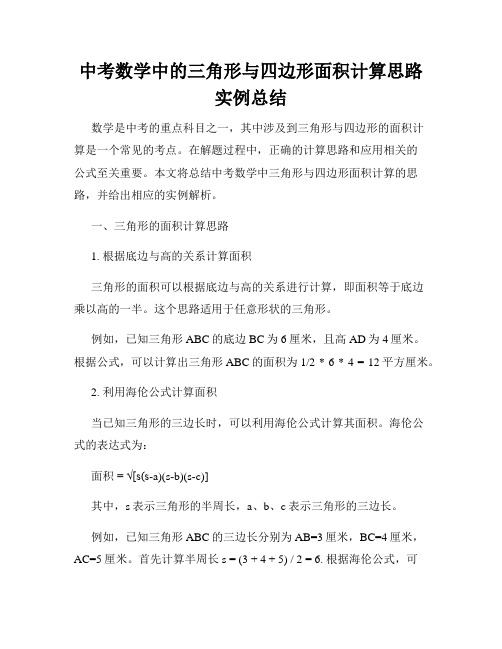 中考数学中的三角形与四边形面积计算思路实例总结

数学是中考的重点科目之一，其中涉及到三角形与四边形的面积计算是一个常见的考点。在解题过程中，正确的计算思路和应用相关的公式至关重要。本文将总结中考数学中三角形与四边形面积计算的思路，并给出相应的实例解析。

一、三角形的面积计算思路

1. 根据底边与高的关系计算面积

三角形的面积可以根据底边与高的关系进行计算，即面积等于底边乘以高的一半。这个思路适用于任意形状的三角形。

例如，已知三角形 ABC 的底边 BC 为 6 厘米，且高 AD 为 4 厘米。根据公式，可以计算出三角形 ABC 的面积为 1/2 * 6 * 4 = 12 平方厘米。

2. 利用海伦公式计算面积

当已知三角形的三边长时，可以利用海伦公式计算其面积。海伦公式的表达式为：

面积 = √[s(s-a)(s-b)(s-c)]

其中，s 表示三角形的半周长，a、b、c 表示三角形的三边长。

例如，已知三角形 ABC 的三边长分别为 AB=3 厘米，BC=4 厘米，AC=5 厘米。首先计算半周长 s = (3 + 4 + 5) / 2 = 6. 根据海伦公式，可